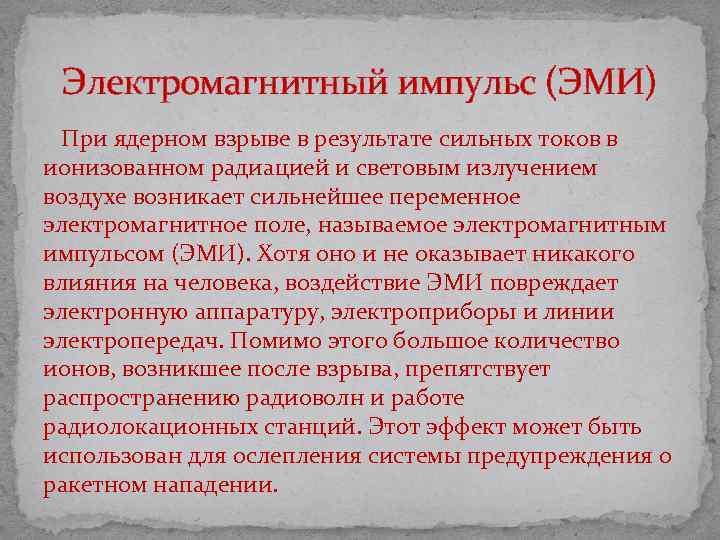 Электромагнитный импульс (ЭМИ)

При ядерном взрыве в результате сильных токов в ионизованном радиацией и световым излучением воздухе возникает сильнейшее переменное электромагнитное поле, называемое электромагнитным импульсом (ЭМИ). Хотя оно и не оказывает никакого влияния на человека, воздействие ЭМИ повреждает электронную аппаратуру, электроприборы и линии электропередач. Помимо этого большое количество ионов, возникшее после взрыва, препятствует распространению радиоволн и работе радиолокационных станций. Этот эффект может быть использован для ослепления системы предупреждения о ракетном нападении.